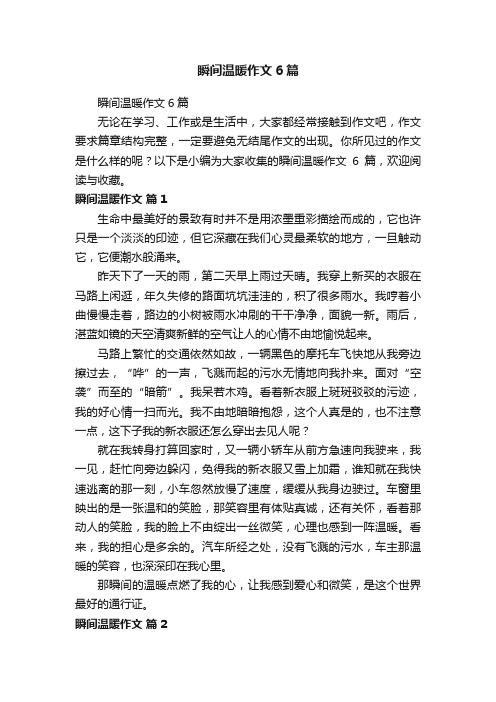 瞬间温暖作文 6 篇

瞬间温暖作文 6 篇

无论在学习、工作或是生活中，大家都经常接触到作文吧，作文要求篇章结构完整，一定要避免无结尾作文的出现。你所见过的作文是什么样的呢？以下是小编为大家收集的瞬间温暖作文 6 篇，欢迎阅读与收藏。

瞬间温暖作文 篇 1

生命中最美好的景致有时并不是用浓墨重彩描绘而成的，它也许只是一个淡淡的印迹，但它深藏在我们心灵最柔软的地方，一旦触动它，它便潮水般涌来。

昨天下了一天的雨，第二天早上雨过天晴。我穿上新买的衣服在马路上闲逛，年久失修的路面坑坑洼洼的，积了很多雨水。我哼着小曲慢慢走着，路边的小树被雨水冲刷的干干净净，面貌一新。雨后，湛蓝如镜的天空清爽新鲜的空气让人的心情不由地愉悦起来。

马路上繁忙的交通依然如故，一辆黑色的摩托车飞快地从我旁边擦过去，“哗”的一声，飞溅而起的污水无情地向我扑来。面对“空袭”而至的“暗箭”。我呆若木鸡。看着新衣服上斑斑驳驳的污迹，我的好心情一扫而光。我不由地暗暗抱怨，这个人真是的，也不注意一点，这下子我的新衣服还怎么穿出去见人呢？

就在我转身打算回家时，又一辆小轿车从前方急速向我驶来，我一见，赶忙向旁边躲闪，免得我的新衣服又雪上加霜，谁知就在我快速逃离的那一刻，小车忽然放慢了速度，缓缓从我身边驶过。车窗里映出的是一张温和的笑脸，那笑容里有体贴真诚，还有关怀，看着那动人的笑脸，我的脸上不由绽出一丝微笑，心理也感到一阵温暖。看来，我的担心是多余的。汽车所经之处，没有飞溅的污水，车主那温暖的笑容，也深深印在我心里。

那瞬间的温暖点燃了我的心，让我感到爱心和微笑，是这个世界最好的通行证。

瞬间温暖作文 篇 2